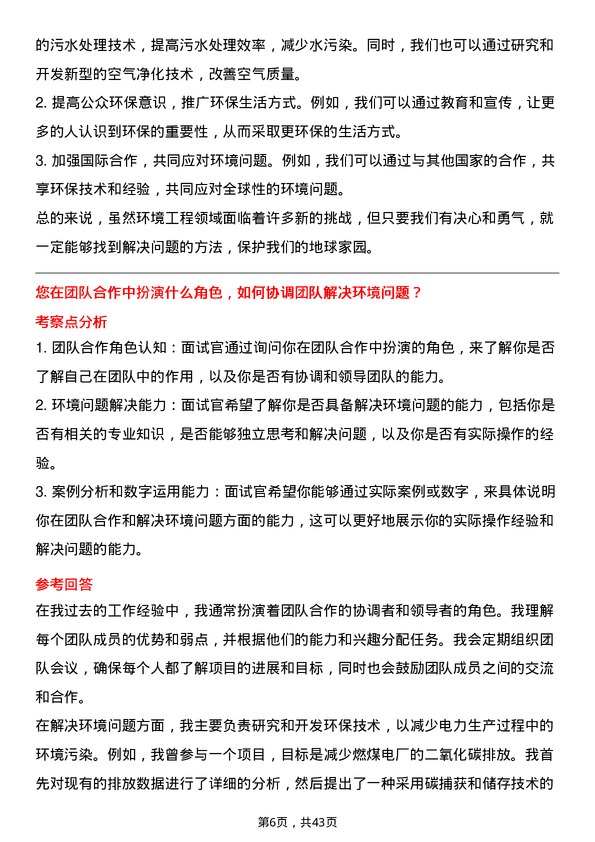 的污水处理技术，提高污水处理效率，减少水污染。同时，我们也可以通过研究和开发新型的空气净化技术，改善空气质量。
2. 提高公众环保意识，推广环保生活方式。例如，我们可以通过教育和宣传，让更多的人认识到环保的重要性，从而采取更环保的生活方式。
3. 加强国际合作，共同应对环境问题。例如，我们可以通过与其他国家的合作，共享环保技术和经验，共同应对全球性的环境问题。
总的来说，虽然环境工程领域面临着许多新的挑战，但只要我们有决心和勇气，就一定能够找到解决问题的方法，保护我们的地球家园。

您在团队合作中扮演什么角色，如何协调团队解决环境问题？
考察点分析
1. 团队合作角色认知：面试官通过询问你在团队合作中扮演的角色，来了解你是否了解自己在团队中的作用，以及你是否有协调和领导团队的能力。
2. 环境问题解决能力：面试官希望了解你是否具备解决环境问题的能力，包括你是否有相关的专业知识，是否能够独立思考和解决问题，以及你是否有实际操作的经验。
3. 案例分析和数字运用能力：面试官希望你能够通过实际案例或数字，来具体说明你在团队合作和解决环境问题方面的能力，这可以更好地展示你的实际操作经验和解决问题的能力。

参考回答
在我过去的工作经验中，我通常扮演着团队合作的协调者和领导者的角色。我理解每个团队成员的优势和弱点，并根据他们的能力和兴趣分配任务。我会定期组织团队会议，确保每个人都了解项目的进展和目标，同时也会鼓励团队成员之间的交流和合作。
在解决环境问题方面，我主要负责研究和开发环保技术，以减少电力生产过程中的环境污染。例如，我曾参与一个项目，目标是减少燃煤电厂的二氧化碳排放。我首先对现有的排放数据进行了详细的分析，然后提出了一种采用碳捕获和储存技术的

第6页，共43页